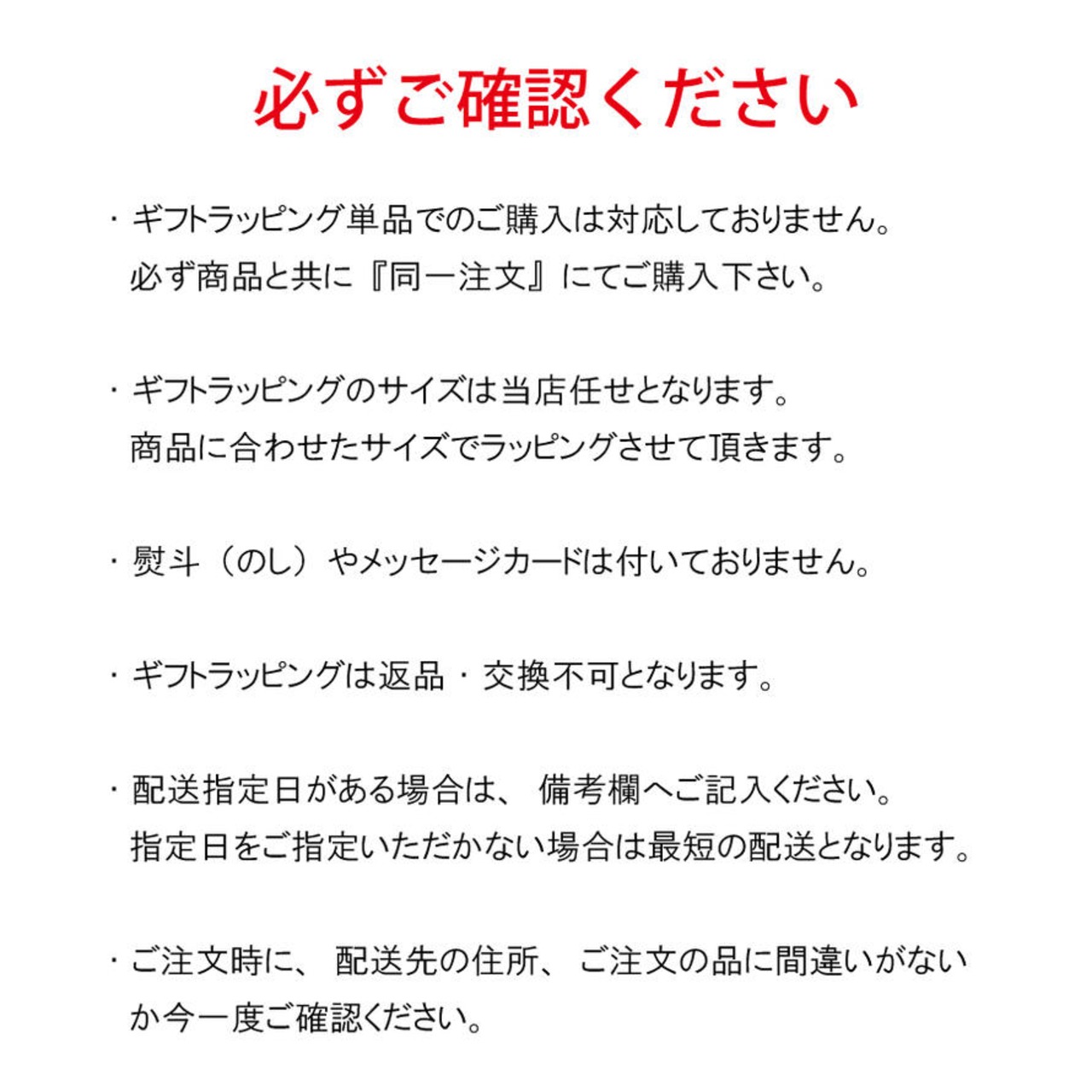 必ずご確認ください

・ギフトラッピング単品でのご購入は対応しておりません。
必ず商品と共に『同一注文』にてご購入下さい。

・ギフトラッピングのサイズは当店任せとなります。
商品に合わせたサイズでラッピングさせて頂きます。

・熨斗（のし）やメッセージカードは付いておりません。

・ギフトラッピングは返品・交換不可となります。

・配送指定日がある場合は、備考欄へご記入ください。
指定日をご指定いただかない場合は最短の配送となります。

・ご注文時に、配送先の住所、ご注文の品に間違いがないか今一度ご確認ください。